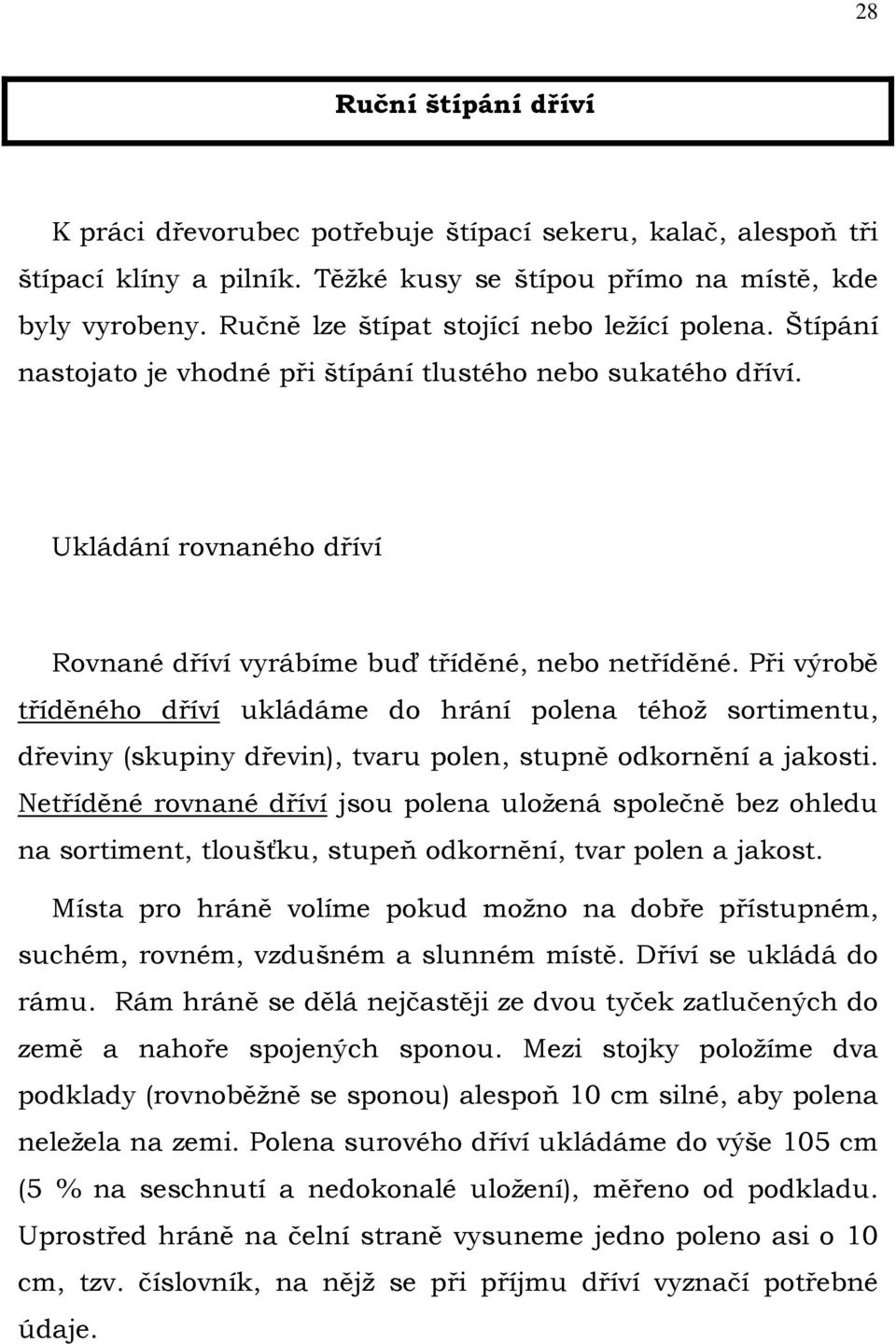 28

Ruční štípání dříví

K práci dřevorubec potřebuje štípací sekeru, kalač, alespoň tři štípací klíny a pilník. Těžké kusy se štípou přímo na místě, kde byly vyrobeny. Ručně lze štípat stojící nebo ležící polena. Štípání nastojato je vhodné při štípání tlustého nebo sukatého dříví.

Ukládání rovnaného dříví

Rovnané dříví vyrábíme buď tříděné, nebo netříděné. Při výrobě tříděného dříví ukládáme do hrání polena téhož sortimentu, dřeviny (skupiny dřevin), tvaru polen, stupně odkornění a jakosti. Netříděné rovnané dříví jsou polena uložená společně bez ohledu na sortiment, tloušťku, stupeň odkornění, tvar polen a jakost.

Místa pro hráně volíme pokud možno na dobře přístupném, suchém, rovném, vzdušném a slunném místě. Dříví se ukládá do rámu. Rám hráně se dělá nejčastěji ze dvou tyček zatlučených do země a nahoře spojených sponou. Mezi stojky položíme dva podklady (rovnoběžně se sponou) alespoň 10 cm silné, aby polena neležela na zemi. Polena surového dříví ukládáme do výše 105 cm (5 % na seschnutí a nedokonalé uložení), měřeno od podkladu. Uprostřed hráně na čelní straně vysuneme jedno poleno asi o 10 cm, tzv. číslovník, na nějž se při příjmu dříví vyznačí potřebné údaje.